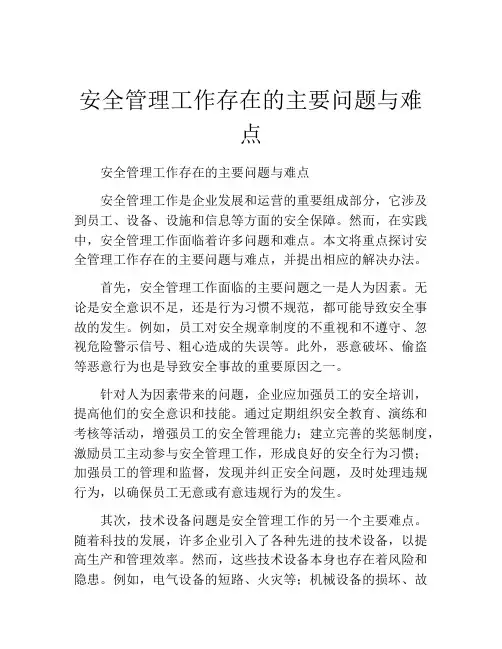 安全管理工作存在的主要问题与难点

安全管理工作存在的主要问题与难点

安全管理工作是企业发展和运营的重要组成部分，它涉及到员工、设备、设施和信息等方面的安全保障。然而，在实践中，安全管理工作面临着许多问题和难点。本文将重点探讨安全管理工作存在的主要问题与难点，并提出相应的解决办法。

首先，安全管理工作面临的主要问题之一是人为因素。无论是安全意识不足，还是行为习惯不规范，都可能导致安全事故的发生。例如，员工对安全规章制度的不重视和不遵守、忽视危险警示信号、粗心造成的失误等。此外，恶意破坏、偷盗等恶意行为也是导致安全事故的重要原因之一。

针对人为因素带来的问题，企业应加强员工的安全培训，提高他们的安全意识和技能。通过定期组织安全教育、演练和考核等活动，增强员工的安全管理能力；建立完善的奖惩制度，激励员工主动参与安全管理工作，形成良好的安全行为习惯；加强员工的管理和监督，发现并纠正安全问题，及时处理违规行为，以确保员工无意或有意违规行为的发生。

其次，技术设备问题是安全管理工作的另一个主要难点。随着科技的发展，许多企业引入了各种先进的技术设备，以提高生产和管理效率。然而，这些技术设备本身也存在着风险和隐患。例如，电气设备的短路、火灾等；机械设备的损坏、故